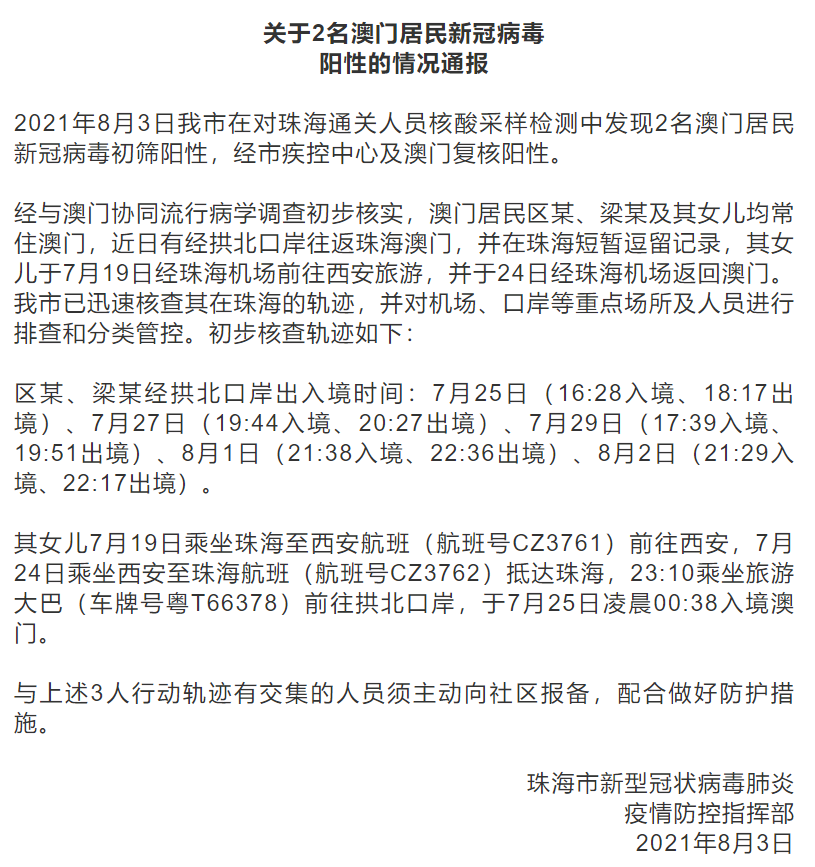 关于2名澳门居民新冠病毒
阳性的情况通报

2021年8月3日我市在对珠海通关人员核酸采样检测中发现2名澳门居民新冠病毒初筛阳性，经市疾控中心及澳门复核阳性。

经与澳门协同流行病学调查初步核实，澳门居民区某、梁某及其女儿均常住澳门，近日有经拱北口岸往返珠海澳门，并在珠海短暂逗留记录，其女儿于7月19日经珠海机场前往西安旅游，并于24日经珠海机场返回澳门。我市已迅速核查其在珠海的轨迹，并对机场、口岸等重点场所及人员进行排查和分类管控。初步核查轨迹如下：

区某、梁某经拱北口岸出入境时间：7月25日（16:28入境、18:17出境）、7月27日（19:44入境、20:27出境）、7月29日（17:39入境、19:51出境）、8月1日（21:38入境、22:36出境）、8月2日（21:29入境、22:17出境）。

其女儿7月19日乘坐珠海至西安航班（航班号CZ3761）前往西安，7月24日乘坐西安至珠海航班（航班号CZ3762）抵达珠海，23:10乘坐旅游大巴（车牌号粤T66378）前往拱北口岸，于7月25日凌晨00:38入境澳门。

与上述3人行动轨迹有交集的人员须主动向社区报备，配合做好防护措施。

珠海市新型冠状病毒肺炎
疫情防控指挥部
2021年8月3日